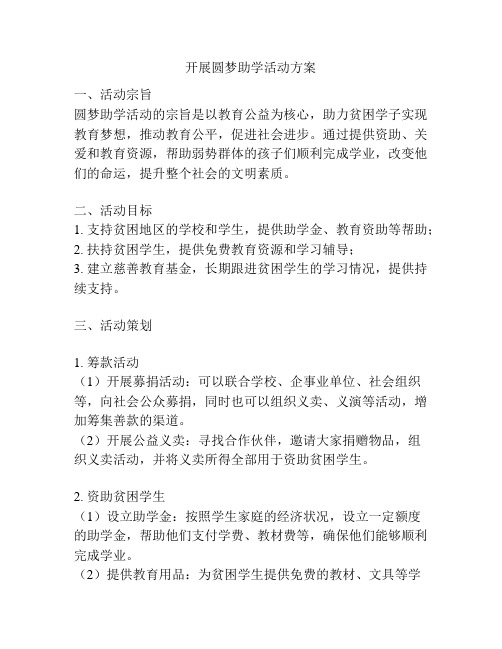 开展圆梦助学活动方案

一、活动宗旨
圆梦助学活动的宗旨是以教育公益为核心，助力贫困学子实现教育梦想，推动教育公平，促进社会进步。通过提供资助、关爱和教育资源，帮助弱势群体的孩子们顺利完成学业，改变他们的命运，提升整个社会的文明素质。

二、活动目标
1. 支持贫困地区的学校和学生，提供助学金、教育资助等帮助；
2. 扶持贫困学生，提供免费教育资源和学习辅导；
3. 建立慈善教育基金，长期跟进贫困学生的学习情况，提供持续支持。

三、活动策划

1. 筹款活动
（1）开展募捐活动：可以联合学校、企事业单位、社会组织等，向社会公众募捐，同时也可以组织义卖、义演等活动，增加筹集善款的渠道。
（2）开展公益义卖：寻找合作伙伴，邀请大家捐赠物品，组织义卖活动，并将义卖所得全部用于资助贫困学生。

2. 资助贫困学生
（1）设立助学金：按照学生家庭的经济状况，设立一定额度的助学金，帮助他们支付学费、教材费等，确保他们能够顺利完成学业。
（2）提供教育用品：为贫困学生提供免费的教材、文具等学